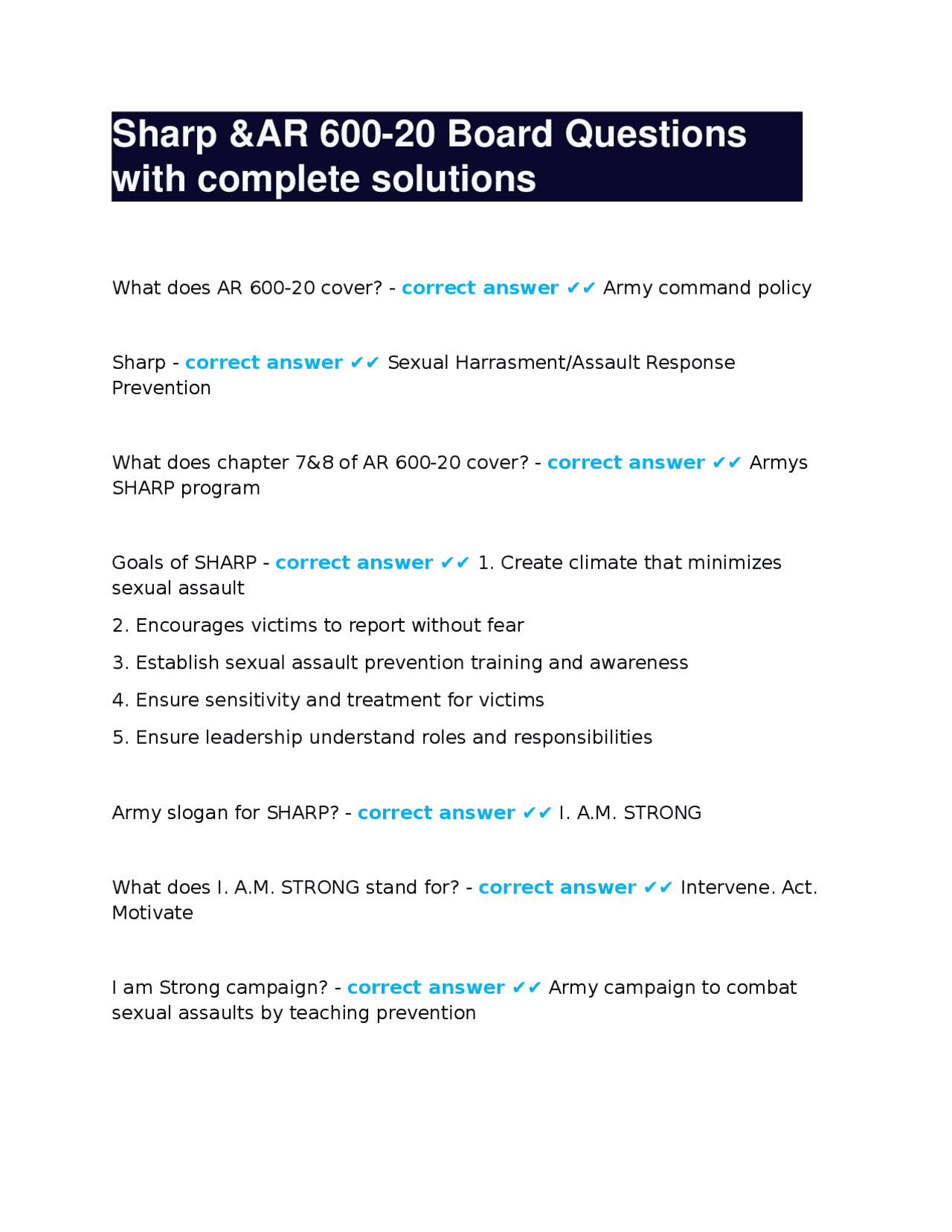 Sharp &AR 600-20 Board Questions with complete solutions

What does AR 600-20 cover? - correct answer ✔✔ Army command policy

Sharp - correct answer ✔✔ Sexual Harrasment/Assault Response Prevention

What does chapter 7&8 of AR 600-20 cover? - correct answer ✔✔ Armys SHARP program

Goals of SHARP - correct answer ✔✔ 1. Create climate that minimizes sexual assault

2. Encourages victims to report without fear

3. Establish sexual assault prevention training and awareness

4. Ensure sensitivity and treatment for victims

5. Ensure leadership understand roles and responsibilities

Army slogan for SHARP? - correct answer ✔✔ I. A.M. STRONG

What does I. A.M. STRONG stand for? - correct answer ✔✔ Intervene. Act. Motivate

I am Strong campaign? - correct answer ✔✔ Army campaign to combat sexual assaults by teaching prevention